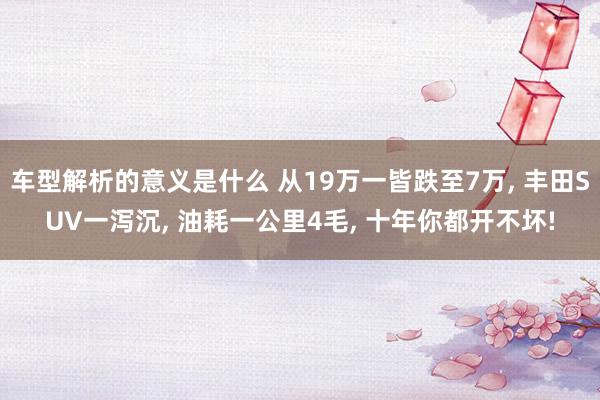 车型解析的意义是什么 从19万一皆跌至7万, 丰田SUV一泻沉, 油耗一公里4毛, 十年你都开不坏!